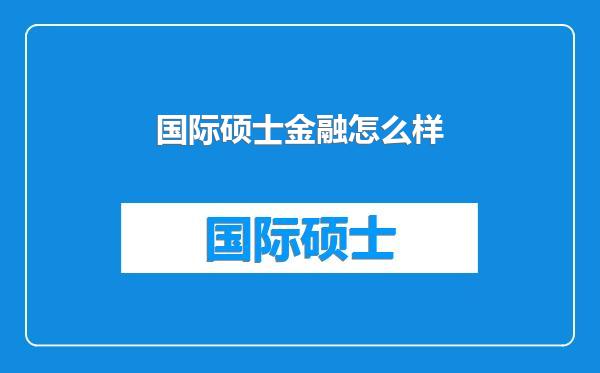 国际硕士金融怎么样

国际硕士